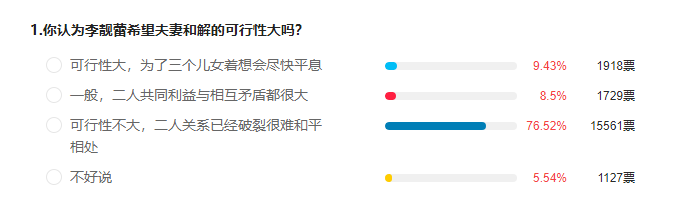 1.你认为李靓蕾希望夫妻和解的可行性大吗？

可行性大，为了三个儿女着想会尽快平息 9.43% 1918票

一般，二人共同利益与相互矛盾都很大 8.5% 1729票

可行性不大，二人关系已经破裂很难和平相处 76.52% 15561票

不好说 5.54% 1127票